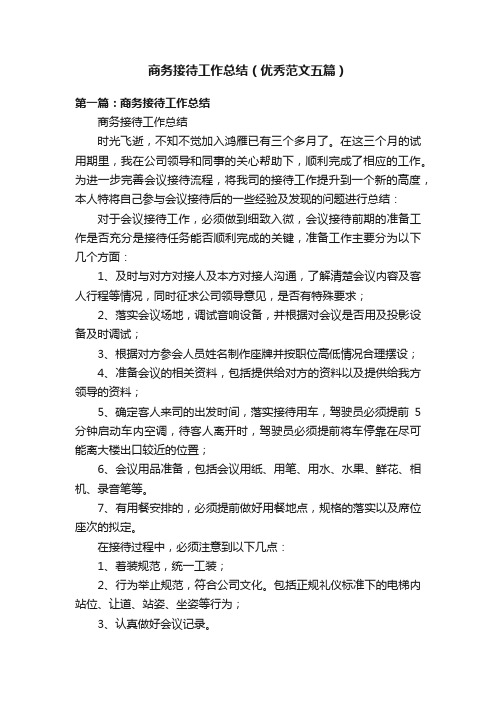 商务接待工作总结（优秀范文五篇）

第一篇：商务接待工作总结

商务接待工作总结

时光飞逝，不知不觉加入鸿雁已有三个多月了。在这三个月的试用期里，我在公司领导和同事的关心帮助下，顺利完成了相应的工作。为进一步完善会议接待流程，将我司的接待工作提升到一个新的高度，本人特将自己参与会议接待后的一些经验及发现的问题进行总结：

对于会议接待工作，必须做到细致入微，会议接待前期的准备工作是否充分是接待任务能否顺利完成的关键，准备工作主要分为以下几个方面：

1、及时与对方对接人及本方对接人沟通，了解清楚会议内容及客人行程等情况，同时征求公司领导意见，是否有特殊要求；

2、落实会议场地，调试音响设备，并根据对会议是否用及投影设备及时调试；

3、根据对方参会人员姓名制作座牌并按职位高低情况合理摆设；

4、准备会议的相关资料，包括提供给对方的资料以及提供给我方领导的资料；

5、确定客人来司的出发时间，落实接待用车，驾驶员必须提前 5 分钟启动车内空调，待客人离开时，驾驶员必须提前将车停靠在尽可能离大楼出口较近的位置；

6、会议用品准备，包括会议用纸、用笔、用水、水果、鲜花、相机、录音笔等。

7、有用餐安排的，必须提前做好用餐地点，规格的落实以及席位座次的拟定。

在接待过程中，必须注意到以下几点：

1、着装规范，统一工装；

2、行为举止规范，符合公司文化。包括正规礼仪标准下的电梯内站位、让道、站姿、坐姿等行为；

3、认真做好会议记录。